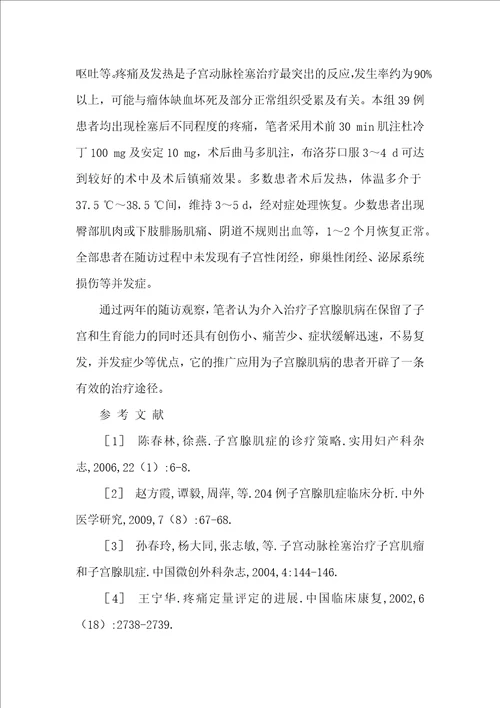 呕吐等。疼痛及发热是子宫动脉栓塞治疗最突出的反应,发生率约为90%以上，可能与瘤体缺血坏死及部分正常组织受累及有关。本组 39 例患者均出现栓塞后不同程度的疼痛，笔者采用术前 30 min 肌注杜冷丁 100 mg 及安定 10 mg，术后曲马多肌注，布洛芬口服 3～4 d 可达到较好的术中及术后镇痛效果。多数患者术后发热，体温多介于 37.5 ℃～38.5 ℃间，维持 3～5 d，经对症处理恢复。少数患者出现臀部肌肉或下肢腓肠肌痛、阴道不规则出血等，1～2 个月恢复正常。全部患者在随访过程中未发现有子宫性闭经，卵巢性闭经、泌尿系统损伤等并发症。

通过两年的随访观察，笔者认为介入治疗子宫腺肌病在保留了子宫和生育能力的同时还具有创伤小、痛苦少、症状缓解迅速，不易复发，并发症少等优点，它的推广应用为子宫腺肌病的患者开辟了一条有效的治疗途径。

参 考 文 献

［1］ 陈春林,徐燕.子宫腺肌症的诊疗策略.实用妇产科杂志,2006,22（1）:6-8.

［2］ 赵方霞,谭毅,周萍,等.204 例子宫腺肌症临床分析.中外医学研究,2009,7（8）:67-68.

［3］ 孙春玲,杨大同,张志敏,等.子宫动脉栓塞治疗子宫肌瘤和子宫腺肌症.中国微创外科杂志,2004,4:144-146.

［4］ 王宁华.疼痛定量评定的进展.中国临床康复,2002,6（18）:2738-2739.